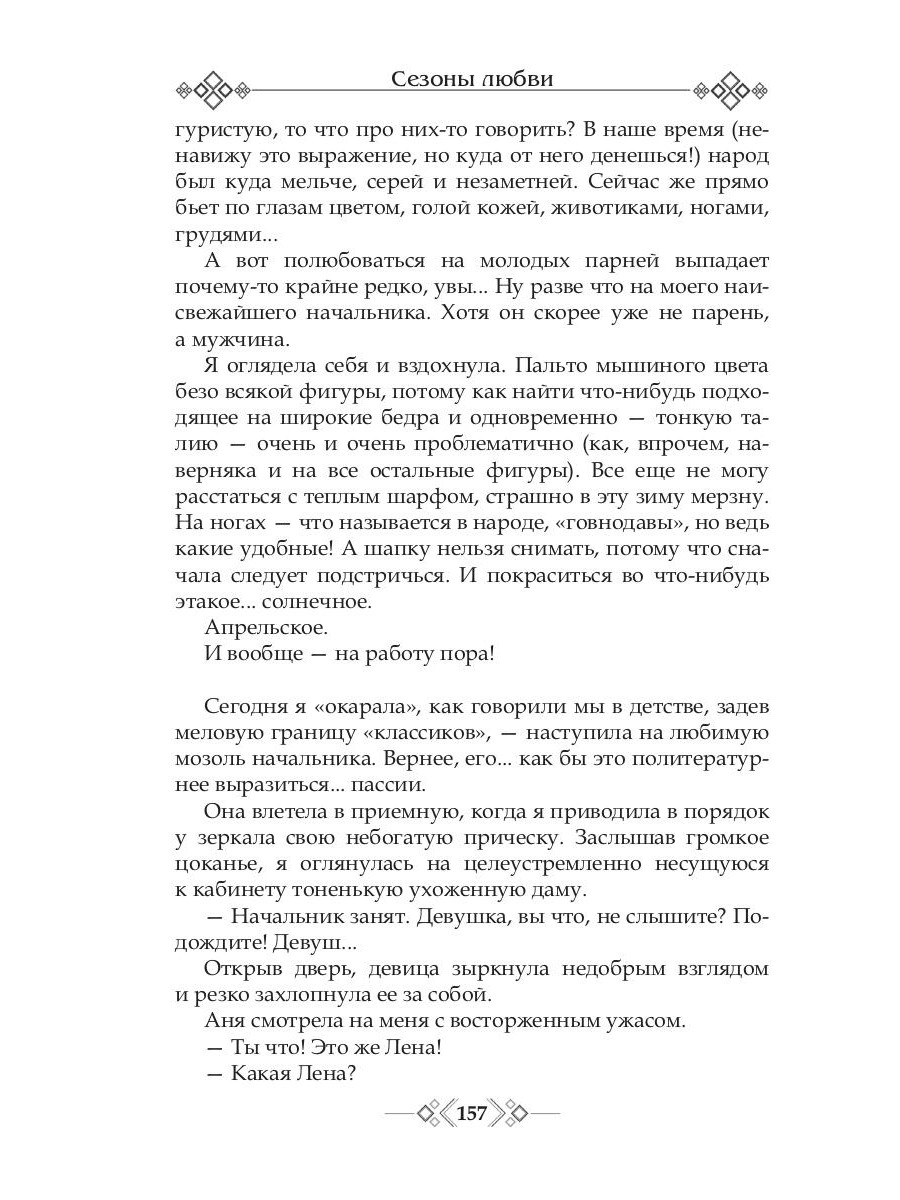 Сезоны любви

гуристую, то что про них-то говорить? В наше время (ненавижу это выражение, но куда от него денешься!) народ был куда мельче, серей и незаметней. Сейчас же прямо бьет по глазам цветом, голой кожей, животиками, ногами, грудями...

А вот полюбоваться на молодых парней выпадает почему-то крайне редко, увы... Ну разве что на моего наисвежайшего начальника. Хотя он скорее уже не парень, а мужчина.

Я оглядела себя и вздохнула. Пальто мышиного цвета безо всякой фигуры, потому как найти что-нибудь подходящее на широкие бедра и одновременно — тонкую талию — очень и очень проблематично (как, впрочем, наверняка и на все остальные фигуры). Все еще не могу расстаться с теплым шарфом, страшно в эту зиму мерзну. На ногах — что называется в народе, «говнодавы», но ведь какие удобные! А шапку нельзя снимать, потому что сначала следует подстричься. И покраситься во что-нибудь этакое... солнечное.

Апрельское.

И вообще — на работу пора!

Сегодня я «окарала», как говорили мы в детстве, задев меловую границу «классиков», — наступила на любимую мозоль начальника. Вернее, его... как бы это политературнее выразиться... пассии.

Она влетела в приемную, когда я приводила в порядок у зеркала свою небогатую прическу. Заслышав громкое цоканье, я оглянулась на целеустремленно несущуюся к кабинету тоненькую ухоженную даму.

— Начальник занят. Девушка, вы что, не слышите? Подождите! Девуш...

Открыв дверь, девица зыркнула недобрым взглядом и резко захлопнула ее за собой.

Аня смотрела на меня с восторженным ужасом.

— Ты что! Это же Лена!

— Какая Лена?

157